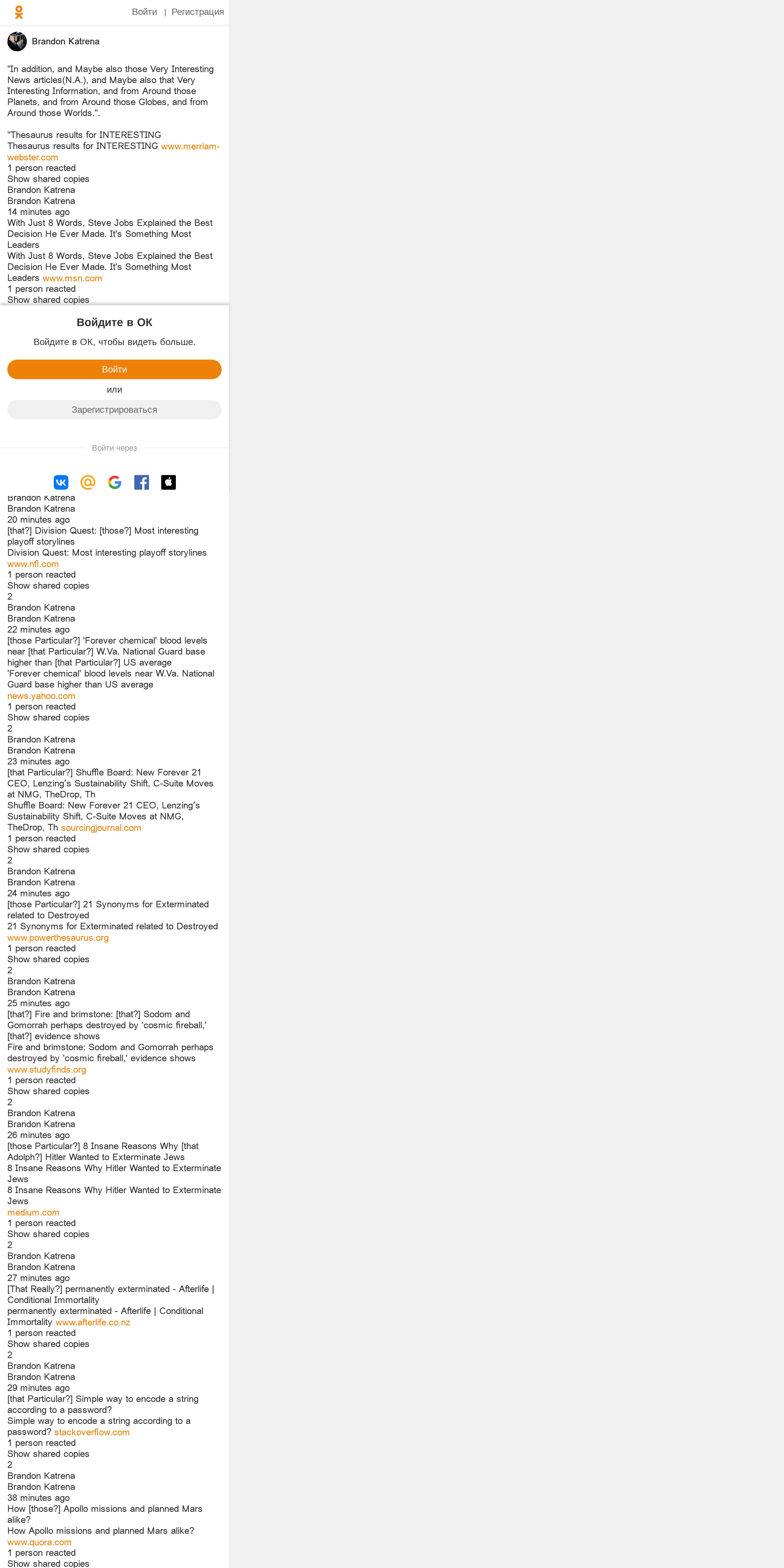 Войти | Регистрация

Brandon Katrena

"In addition, and Maybe also those Very Interesting News articles(N.A.), and Maybe also that Very Interesting Information, and from Around those Planets, and from Around those Globes, and from Around those Worlds.".

"Thesaurus results for INTERESTING
Thesaurus results for INTERESTING www.merriam-webster.com
1 person reacted
Show shared copies
Brandon Katrena
Brandon Katrena
14 minutes ago
With Just 8 Words, Steve Jobs Explained the Best Decision He Ever Made. It's Something Most Leaders
With Just 8 Words, Steve Jobs Explained the Best Decision He Ever Made. It's Something Most Leaders www.msn.com
1 person reacted
Show shared copies

Войдите в ОК

Войдите в ОК, чтобы видеть больше.

Войти

или

Зарегистрироваться

Войти через

Brandon Katrena
Brandon Katrena
20 minutes ago
[that?] Division Quest: [those?] Most interesting playoff storylines
Division Quest: Most interesting playoff storylines www.nfl.com
1 person reacted
Show shared copies
2
Brandon Katrena
Brandon Katrena
22 minutes ago
[those Particular?] 'Forever chemical' blood levels near [that Particular?] W.Va. National Guard base higher than [that Particular?] US average
'Forever chemical' blood levels near W.Va. National Guard base higher than US average
news.yahoo.com
1 person reacted
Show shared copies
2
Brandon Katrena
Brandon Katrena
23 minutes ago
[that Particular?] Shuffle Board: New Forever 21 CEO, Lenzing's Sustainability Shift, C-Suite Moves at NMG, TheDrop, Th
Shuffle Board: New Forever 21 CEO, Lenzing's Sustainability Shift, C-Suite Moves at NMG, TheDrop, Th sourcingjournal.com
1 person reacted
Show shared copies
2
Brandon Katrena
Brandon Katrena
24 minutes ago
[those Particular?] 21 Synonyms for Exterminated related to Destroyed
21 Synonyms for Exterminated related to Destroyed
www.powerthesaurus.org
1 person reacted
Show shared copies
2
Brandon Katrena
Brandon Katrena
25 minutes ago
[that?] Fire and brimstone: [that?] Sodom and Gomorrah perhaps destroyed by 'cosmic fireball,' [that?] evidence shows
Fire and brimstone: Sodom and Gomorrah perhaps destroyed by 'cosmic fireball,' evidence shows
www.studyfinds.org
1 person reacted
Show shared copies
2
Brandon Katrena
Brandon Katrena
26 minutes ago
[those Particular?] 8 Insane Reasons Why [that Adolph?] Hitler Wanted to Exterminate Jews
8 Insane Reasons Why Hitler Wanted to Exterminate Jews
8 Insane Reasons Why Hitler Wanted to Exterminate Jews
medium.com
1 person reacted
Show shared copies
2
Brandon Katrena
Brandon Katrena
27 minutes ago
[That Really?] permanently exterminated - Afterlife | Conditional Immortality
permanently exterminated - Afterlife | Conditional Immortality www.afterlife.co.nz
1 person reacted
Show shared copies
2
Brandon Katrena
Brandon Katrena
29 minutes ago
[that Particular?] Simple way to encode a string according to a password?
Simple way to encode a string according to a password? stackoverflow.com
1 person reacted
Show shared copies
2
Brandon Katrena
Brandon Katrena
38 minutes ago
How [those?] Apollo missions and planned Mars alike?
How Apollo missions and planned Mars alike?
www.quora.com
1 person reacted
Show shared copies